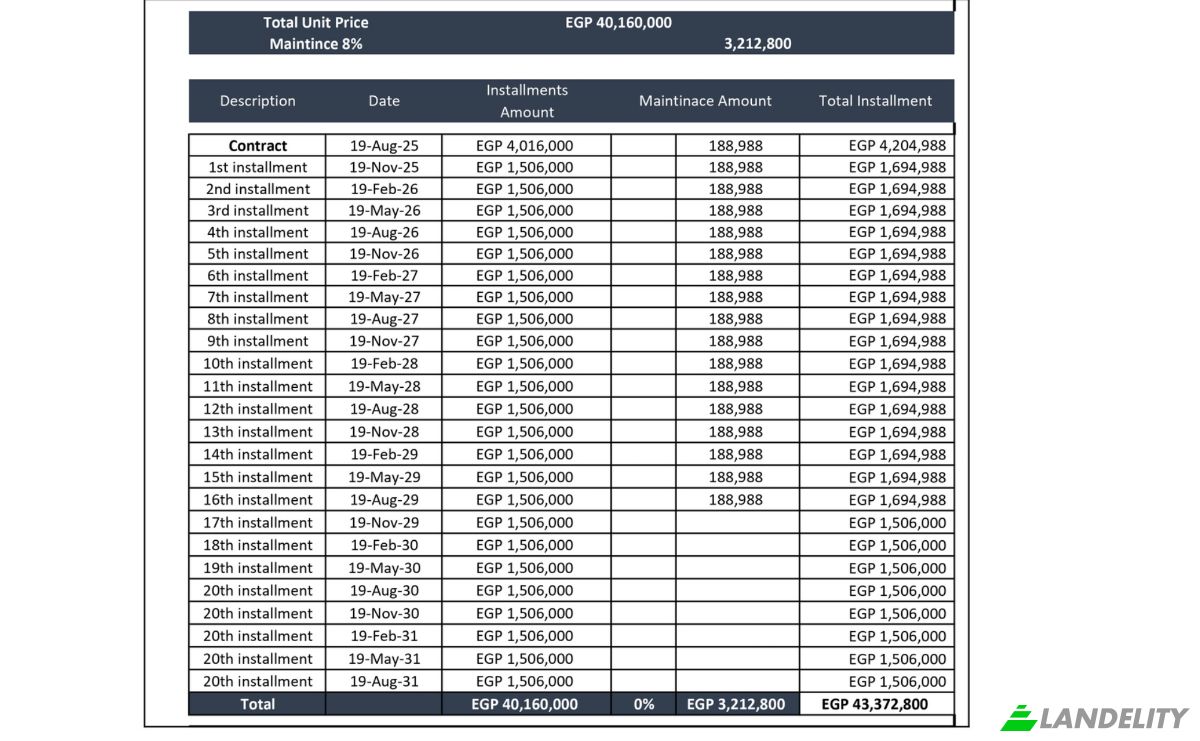 Total Unit Price EGP 40,160,000
Maintince 8% 3,212,800

| Description | Date | Installments Amount | Maintinace Amount | | Total Installment |
|---|---|---|---|---|---|
| Contract | 19-Aug-25 | EGP 4,016,000 | | 188,988 | EGP 4,204,988 |
| 1st installment | 19-Nov-25 | EGP 1,506,000 | | 188,988 | EGP 1,694,988 |
| 2nd installment | 19-Feb-26 | EGP 1,506,000 | | 188,988 | EGP 1,694,988 |
| 3rd installment | 19-May-26 | EGP 1,506,000 | | 188,988 | EGP 1,694,988 |
| 4th installment | 19-Aug-26 | EGP 1,506,000 | | 188,988 | EGP 1,694,988 |
| 5th installment | 19-Nov-26 | EGP 1,506,000 | | 188,988 | EGP 1,694,988 |
| 6th installment | 19-Feb-27 | EGP 1,506,000 | | 188,988 | EGP 1,694,988 |
| 7th installment | 19-May-27 | EGP 1,506,000 | | 188,988 | EGP 1,694,988 |
| 8th installment | 19-Aug-27 | EGP 1,506,000 | | 188,988 | EGP 1,694,988 |
| 9th installment | 19-Nov-27 | EGP 1,506,000 | | 188,988 | EGP 1,694,988 |
| 10th installment | 19-Feb-28 | EGP 1,506,000 | | 188,988 | EGP 1,694,988 |
| 11th installment | 19-May-28 | EGP 1,506,000 | | 188,988 | EGP 1,694,988 |
| 12th installment | 19-Aug-28 | EGP 1,506,000 | | 188,988 | EGP 1,694,988 |
| 13th installment | 19-Nov-28 | EGP 1,506,000 | | 188,988 | EGP 1,694,988 |
| 14th installment | 19-Feb-29 | EGP 1,506,000 | | 188,988 | EGP 1,694,988 |
| 15th installment | 19-May-29 | EGP 1,506,000 | | 188,988 | EGP 1,694,988 |
| 16th installment | 19-Aug-29 | EGP 1,506,000 | | 188,988 | EGP 1,694,988 |
| 17th installment | 19-Nov-29 | EGP 1,506,000 | | | EGP 1,506,000 |
| 18th installment | 19-Feb-30 | EGP 1,506,000 | | | EGP 1,506,000 |
| 19th installment | 19-May-30 | EGP 1,506,000 | | | EGP 1,506,000 |
| 20th installment | 19-Aug-30 | EGP 1,506,000 | | | EGP 1,506,000 |
| 20th installment | 19-Nov-30 | EGP 1,506,000 | | | EGP 1,506,000 |
| 20th installment | 19-Feb-31 | EGP 1,506,000 | | | EGP 1,506,000 |
| 20th installment | 19-May-31 | EGP 1,506,000 | | | EGP 1,506,000 |
| 20th installment | 19-Aug-31 | EGP 1,506,000 | | | EGP 1,506,000 |
| Total | | EGP 40,160,000 | 0% | EGP 3,212,800 | EGP 43,372,800 |

LANDELITY